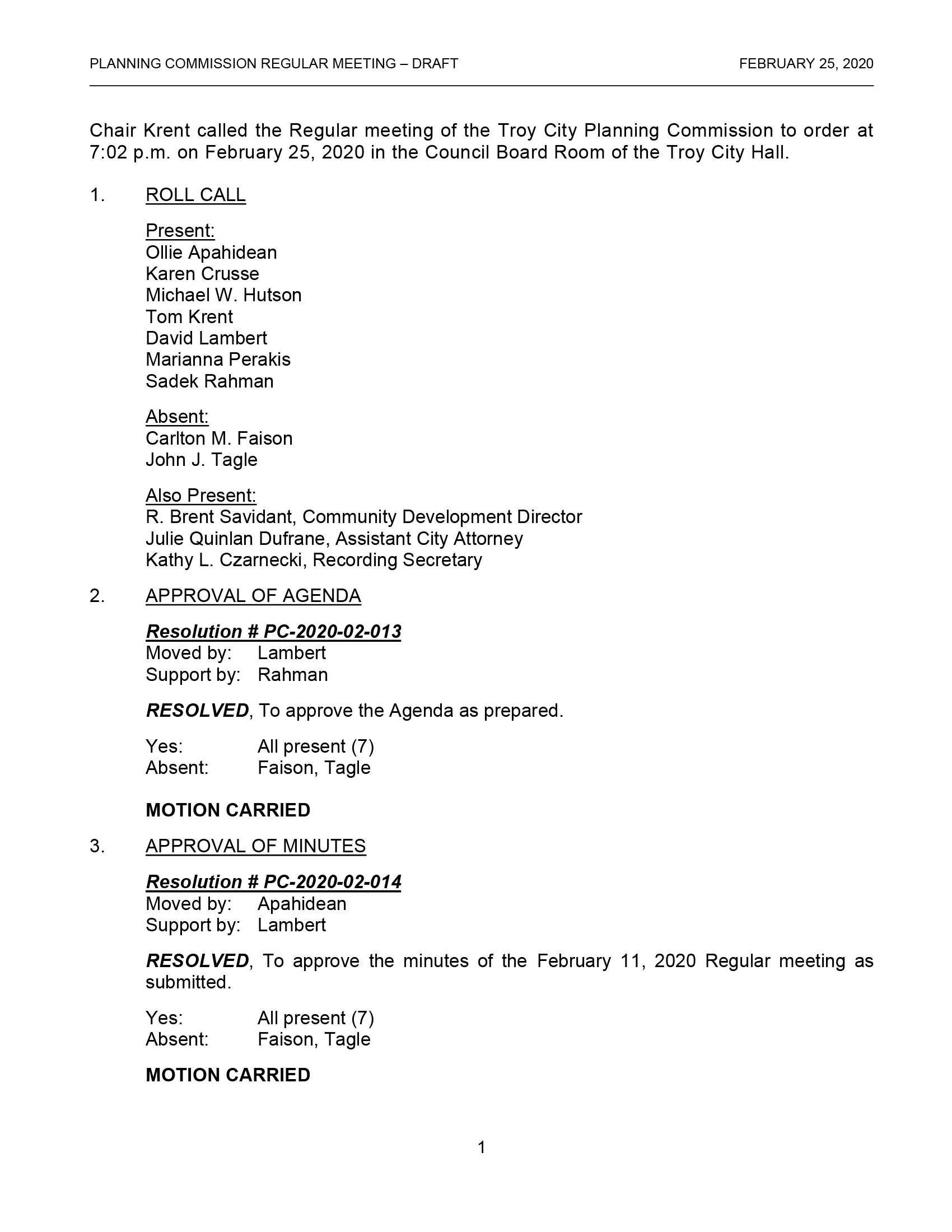 PLANNING COMMISSION REGULAR MEETING – DRAFT FEBRUARY 25, 2020

Chair Krent called the Regular meeting of the Troy City Planning Commission to order at 7:02 p.m. on February 25, 2020 in the Council Board Room of the Troy City Hall.

1. ROLL CALL

Present:
Ollie Apahidean
Karen Crusse
Michael W. Hutson
Tom Krent
David Lambert
Marianna Perakis
Sadek Rahman

Absent:
Carlton M. Faison
John J. Tagle

Also Present:
R. Brent Savidant, Community Development Director
Julie Quinlan Dufrane, Assistant City Attorney
Kathy L. Czarnecki, Recording Secretary

2. APPROVAL OF AGENDA

Resolution # PC-2020-02-013
Moved by: Lambert
Support by: Rahman

RESOLVED, To approve the Agenda as prepared.

Yes: All present (7)
Absent: Faison, Tagle

MOTION CARRIED

3. APPROVAL OF MINUTES

Resolution # PC-2020-02-014
Moved by: Apahidean
Support by: Lambert

RESOLVED, To approve the minutes of the February 11, 2020 Regular meeting as submitted.

Yes: All present (7)
Absent: Faison, Tagle

MOTION CARRIED

1